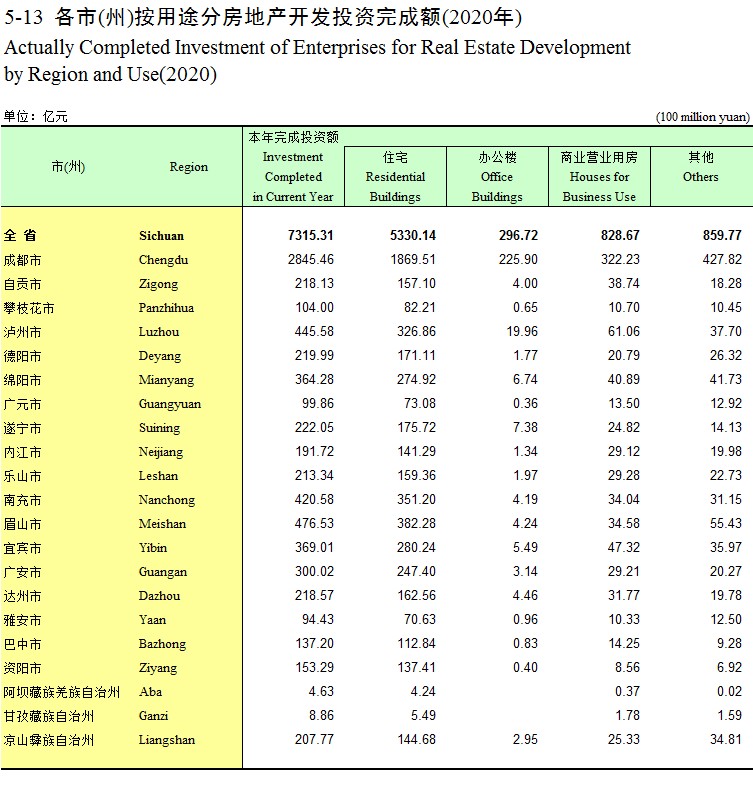 5-13 各市(州)按用途分房地产开发投资完成额(2020年)
Actually Completed Investment of Enterprises for Real Estate Development by Region and Use(2020)

单位：亿元 (100 million yuan)

| 市(州) | Region | 本年完成投资额 Investment Completed in Current Year | 住宅 Residential Buildings | 办公楼 Office Buildings | 商业营业用房 Houses for Business Use | 其他 Others |
|---|---|---|---|---|---|---|
| 全 省 | Sichuan | 7315.31 | 5330.14 | 296.72 | 828.67 | 859.77 |
| 成都市 | Chengdu | 2845.46 | 1869.51 | 225.90 | 322.23 | 427.82 |
| 自贡市 | Zigong | 218.13 | 157.10 | 4.00 | 38.74 | 18.28 |
| 攀枝花市 | Panzhihua | 104.00 | 82.21 | 0.65 | 10.70 | 10.45 |
| 泸州市 | Luzhou | 445.58 | 326.86 | 19.96 | 61.06 | 37.70 |
| 德阳市 | Deyang | 219.99 | 171.11 | 1.77 | 20.79 | 26.32 |
| 绵阳市 | Mianyang | 364.28 | 274.92 | 6.74 | 40.89 | 41.73 |
| 广元市 | Guangyuan | 99.86 | 73.08 | 0.36 | 13.50 | 12.92 |
| 遂宁市 | Suining | 222.05 | 175.72 | 7.38 | 24.82 | 14.13 |
| 内江市 | Neijiang | 191.72 | 141.29 | 1.34 | 29.12 | 19.98 |
| 乐山市 | Leshan | 213.34 | 159.36 | 1.97 | 29.28 | 22.73 |
| 南充市 | Nanchong | 420.58 | 351.20 | 4.19 | 34.04 | 31.15 |
| 眉山市 | Meishan | 476.53 | 382.28 | 4.24 | 34.58 | 55.43 |
| 宜宾市 | Yibin | 369.01 | 280.24 | 5.49 | 47.32 | 35.97 |
| 广安市 | Guangan | 300.02 | 247.40 | 3.14 | 29.21 | 20.27 |
| 达州市 | Dazhou | 218.57 | 162.56 | 4.46 | 31.77 | 19.78 |
| 雅安市 | Yaan | 94.43 | 70.63 | 0.96 | 10.33 | 12.50 |
| 巴中市 | Bazhong | 137.20 | 112.84 | 0.83 | 14.25 | 9.28 |
| 资阳市 | Ziyang | 153.29 | 137.41 | 0.40 | 8.56 | 6.92 |
| 阿坝藏族羌族自治州 | Aba | 4.63 | 4.24 | | 0.37 | 0.02 |
| 甘孜藏族自治州 | Ganzi | 8.86 | 5.49 | | 1.78 | 1.59 |
| 凉山彝族自治州 | Liangshan | 207.77 | 144.68 | 2.95 | 25.33 | 34.81 |